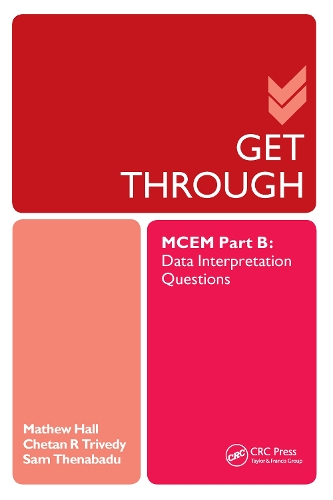 GET THROUGH

MCEM Part B:
Data Interpretation Questions

Mathew Hall
Chetan R Trivedy
Sam Thenabadu

CRC
CRC Press
Taylor & Francis Group